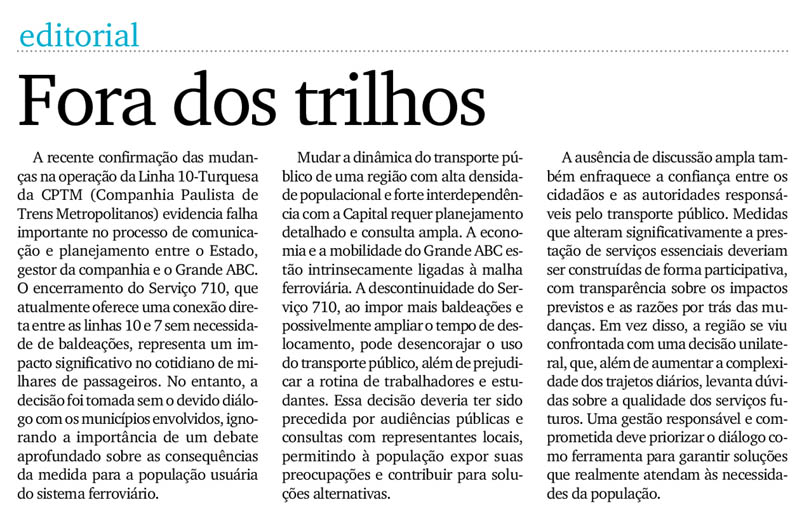 editorial

Fora dos trilhos

A recente confirmação das mudanças na operação da Linha 10-Turquesa da CPTM (Companhia Paulista de Trens Metropolitanos) evidencia falha importante no processo de comunicação e planejamento entre o Estado, gestor da companhia e o Grande ABC. O encerramento do Serviço 710, que atualmente oferece uma conexão direta entre as linhas 10 e 7 sem necessidade de baldeações, representa um impacto significativo no cotidiano de milhares de passageiros. No entanto, a decisão foi tomada sem o devido diálogo com os municípios envolvidos, ignorando a importância de um debate aprofundado sobre as consequências da medida para a população usuária do sistema ferroviário.

Mudar a dinâmica do transporte público de uma região com alta densidade populacional e forte interdependência com a Capital requer planejamento detalhado e consulta ampla. A economia e a mobilidade do Grande ABC estão intrinsecamente ligadas à malha ferroviária. A descontinuidade do Serviço 710, ao impor mais baldeações e possivelmente ampliar o tempo de deslocamento, pode desencorajar o uso do transporte público, além de prejudicar a rotina de trabalhadores e estudantes. Essa decisão deveria ter sido precedida por audiências públicas e consultas com representantes locais, permitindo à população expor suas preocupações e contribuir para soluções alternativas.

A ausência de discussão ampla também enfraquece a confiança entre os cidadãos e as autoridades responsáveis pelo transporte público. Medidas que alteram significativamente a prestação de serviços essenciais deveriam ser construídas de forma participativa, com transparência sobre os impactos previstos e as razões por trás das mudanças. Em vez disso, a região se viu confrontada com uma decisão unilateral, que, além de aumentar a complexidade dos trajetos diários, levanta dúvidas sobre a qualidade dos serviços futuros. Uma gestão responsável e comprometida deve priorizar o diálogo como ferramenta para garantir soluções que realmente atendam às necessidades da população.